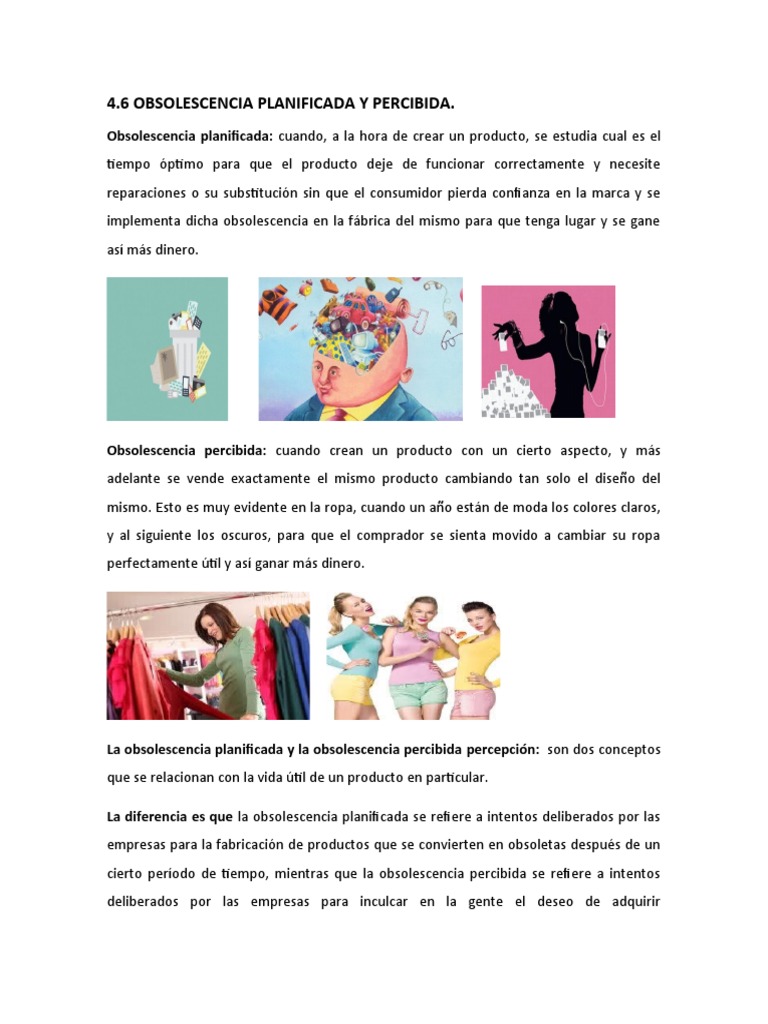 4.6 OBSOLESCENCIA PLANIFICADA Y PERCIBIDA.

Obsolescencia planificada: cuando, a la hora de crear un producto, se estudia cual es el tiempo óptimo para que el producto deje de funcionar correctamente y necesite reparaciones o su substitución sin que el consumidor pierda confianza en la marca y se implementa dicha obsolescencia en la fábrica del mismo para que tenga lugar y se gane así más dinero.

Obsolescencia percibida: cuando crean un producto con un cierto aspecto, y más adelante se vende exactamente el mismo producto cambiando tan solo el diseño del mismo. Esto es muy evidente en la ropa, cuando un año están de moda los colores claros, y al siguiente los oscuros, para que el comprador se sienta movido a cambiar su ropa perfectamente útil y así ganar más dinero.

La obsolescencia planificada y la obsolescencia percibida percepción: son dos conceptos que se relacionan con la vida útil de un producto en particular.

La diferencia es que la obsolescencia planificada se refiere a intentos deliberados por las empresas para la fabricación de productos que se convierten en obsoletas después de un cierto período de tiempo, mientras que la obsolescencia percibida se refiere a intentos deliberados por las empresas para inculcar en la gente el deseo de adquirir